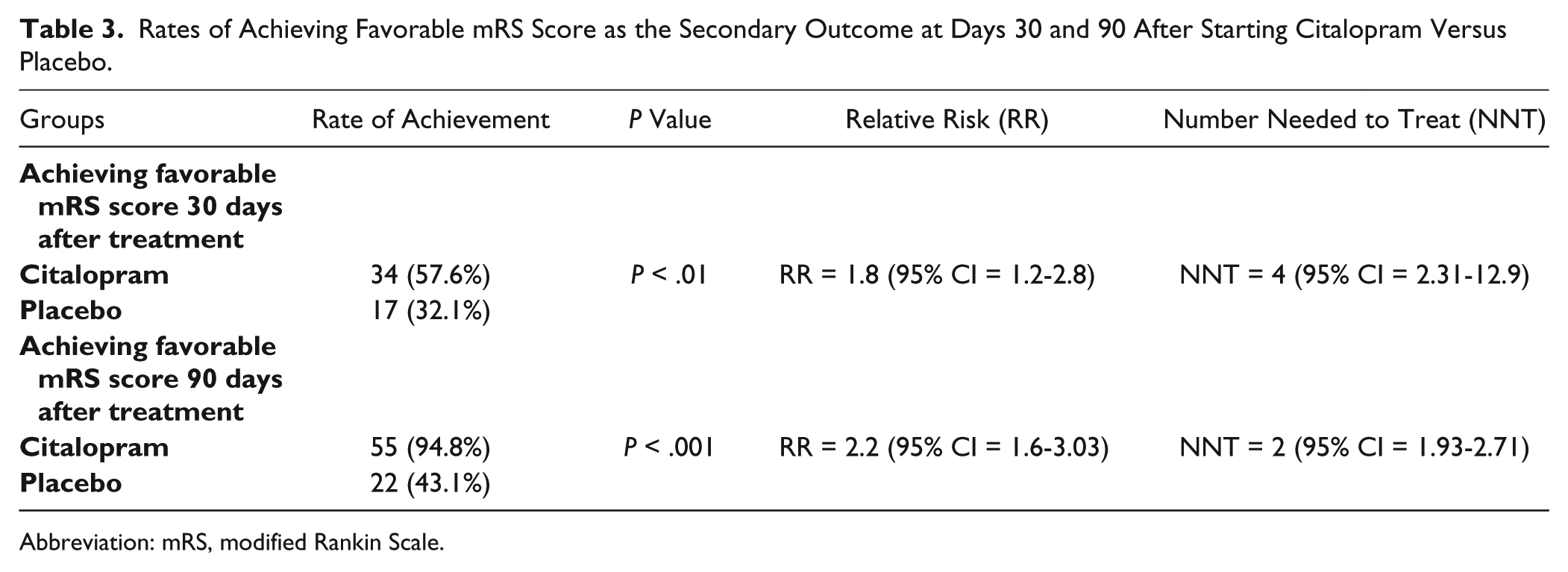 Table 3. Rates of Achieving Favorable mRS Score as the Secondary Outcome at Days 30 and 90 After Starting Citalopram Versus Placebo.

| Groups | Rate of Achievement | P Value | Relative Risk (RR) | Number Needed to Treat (NNT) |
|---|---|---|---|---|
| Achieving favorable mRS score 30 days after treatment | | | | |
| Citalopram | 34 (57.6%) | P < .01 | RR = 1.8 (95% CI = 1.2-2.8) | NNT = 4 (95% CI = 2.31-12.9) |
| Placebo | 17 (32.1%) | | | |
| Achieving favorable mRS score 90 days after treatment | | | | |
| Citalopram | 55 (94.8%) | P < .001 | RR = 2.2 (95% CI = 1.6-3.03) | NNT = 2 (95% CI = 1.93-2.71) |
| Placebo | 22 (43.1%) | | | |

Abbreviation: mRS, modified Rankin Scale.